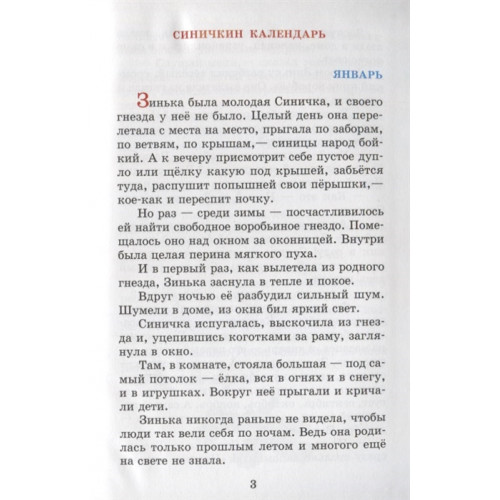 СИНИЧКИН КАЛЕНДАРЬ

ЯНВАРЬ

Зинька была молодая Синичка, и своего гнезда у неё не было. Целый день она перелетала с места на место, прыгала по заборам, по ветвям, по крышам,— синицы народ бойкий. А к вечеру присмотрит себе пустое дупло или щёлку какую под крышей, забьётся туда, распушит попышней свои пёрышки,— кое-как и переспит ночку.

Но раз — среди зимы — посчастливилось ей найти свободное воробьиное гнездо. Помещалось оно над окном за оконницей. Внутри была целая перина мягкого пуха.

И в первый раз, как вылетела из родного гнезда, Зинька заснула в тепле и покое.

Вдруг ночью её разбудил сильный шум. Шумели в доме, из окна бил яркий свет.

Синичка испугалась, выскочила из гнезда и, уцепившись коготками за раму, заглянула в окно.

Там, в комнате, стояла большая — под самый потолок — ёлка, вся в огнях и в снегу, и в игрушках. Вокруг неё прыгали и кричали дети.

Зинька никогда раньше не видела, чтобы люди так вели себя по ночам. Ведь она родилась только прошлым летом и многого ещё на свете не знала.

3